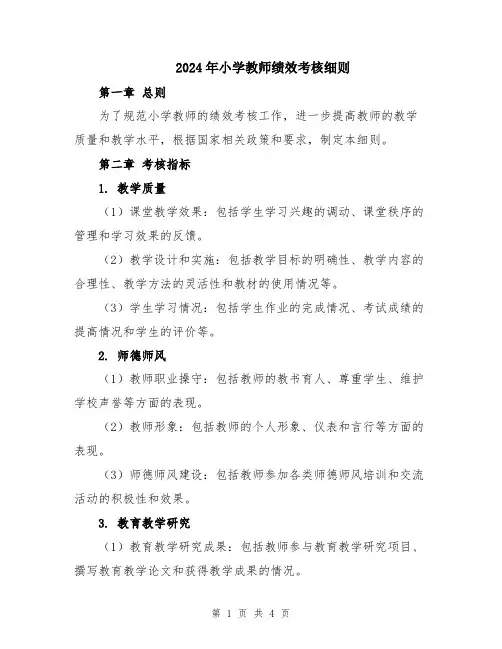 2024年小学教师绩效考核细则

第一章 总则

为了规范小学教师的绩效考核工作，进一步提高教师的教学质量和教学水平，根据国家相关政策和要求，制定本细则。

第二章 考核指标

1. 教学质量

（1）课堂教学效果：包括学生学习兴趣的调动、课堂秩序的管理和学习效果的反馈。

（2）教学设计和实施：包括教学目标的明确性、教学内容的合理性、教学方法的灵活性和教材的使用情况等。

（3）学生学习情况：包括学生作业的完成情况、考试成绩的提高情况和学生的评价等。

2. 师德师风

（1）教师职业操守：包括教师的教书育人、尊重学生、维护学校声誉等方面的表现。

（2）教师形象：包括教师的个人形象、仪表和言行等方面的表现。

（3）师德师风建设：包括教师参加各类师德师风培训和交流活动的积极性和效果。

3. 教育教学研究

（1）教育教学研究成果：包括教师参与教育教学研究项目、撰写教育教学论文和获得教学成果的情况。

第 1 页 共 4 页